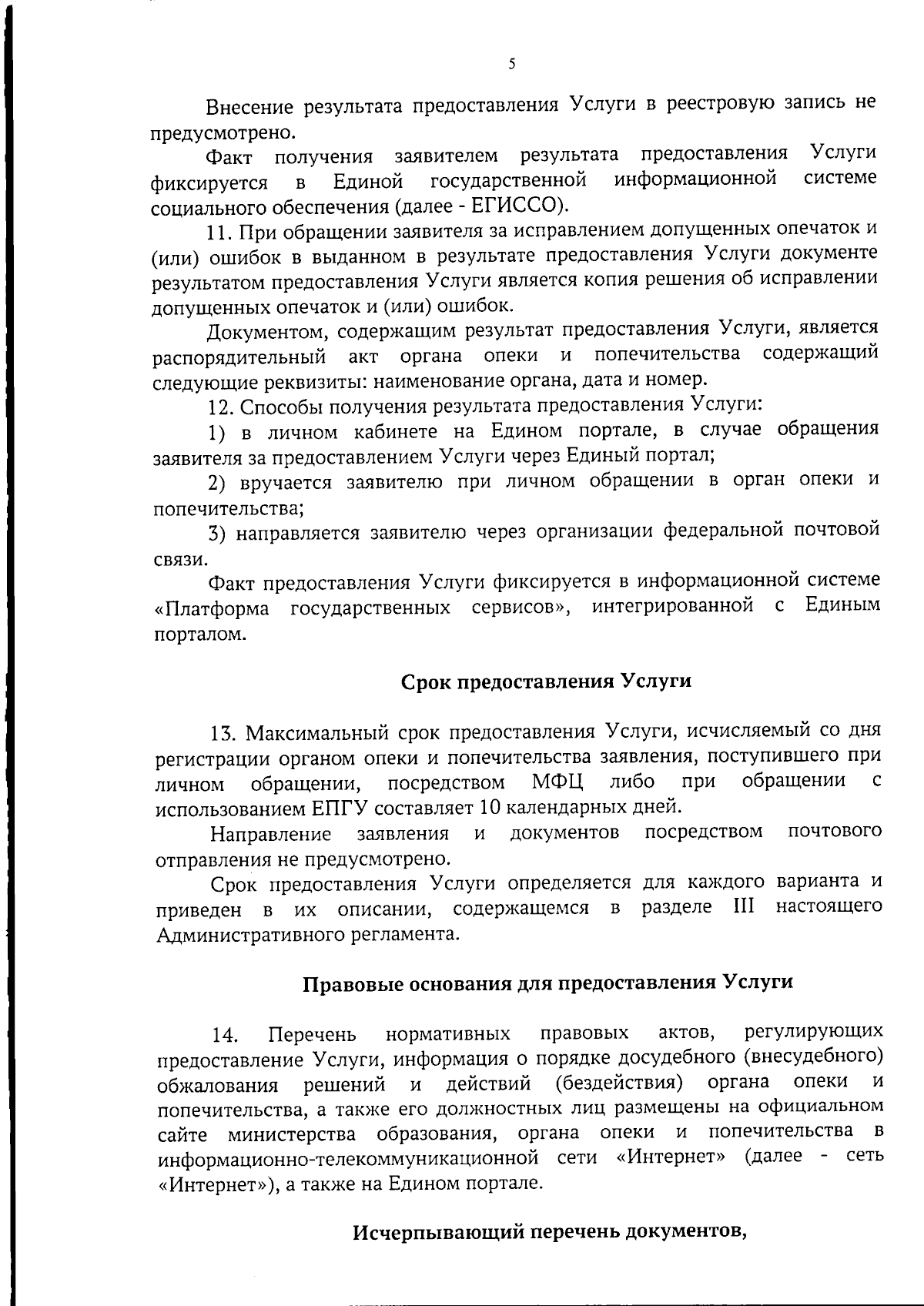 5

Внесение результата предоставления Услуги в реестровую запись не предусмотрено.

Факт получения заявителем результата предоставления Услуги фиксируется в Единой государственной информационной системе социального обеспечения (далее - ЕГИССО).

11. При обращении заявителя за исправлением допущенных опечаток и (или) ошибок в выданном в результате предоставления Услуги документе результатом предоставления Услуги является копия решения об исправлении допущенных опечаток и (или) ошибок.

Документом, содержащим результат предоставления Услуги, является распорядительный акт органа опеки и попечительства содержащий следующие реквизиты: наименование органа, дата и номер.

12. Способы получения результата предоставления Услуги:

1) в личном кабинете на Едином портале, в случае обращения заявителя за предоставлением Услуги через Единый портал;

2) вручается заявителю при личном обращении в орган опеки и попечительства;

3) направляется заявителю через организации федеральной почтовой связи.

Факт предоставления Услуги фиксируется в информационной системе «Платформа государственных сервисов», интегрированной с Единым порталом.

Срок предоставления Услуги

13. Максимальный срок предоставления Услуги, исчисляемый со дня регистрации органом опеки и попечительства заявления, поступившего при личном обращении, посредством МФЦ либо при обращении с использованием ЕПГУ составляет 10 календарных дней.

Направление заявления и документов посредством почтового отправления не предусмотрено.

Срок предоставления Услуги определяется для каждого варианта и приведен в их описании, содержащемся в разделе III настоящего Административного регламента.

Правовые основания для предоставления Услуги

14. Перечень нормативных правовых актов, регулирующих предоставление Услуги, информация о порядке досудебного (внесудебного) обжалования решений и действий (бездействия) органа опеки и попечительства, а также его должностных лиц размещены на официальном сайте министерства образования, органа опеки и попечительства в информационно-телекоммуникационной сети «Интернет» (далее - сеть «Интернет»), а также на Едином портале.

Исчерпывающий перечень документов,